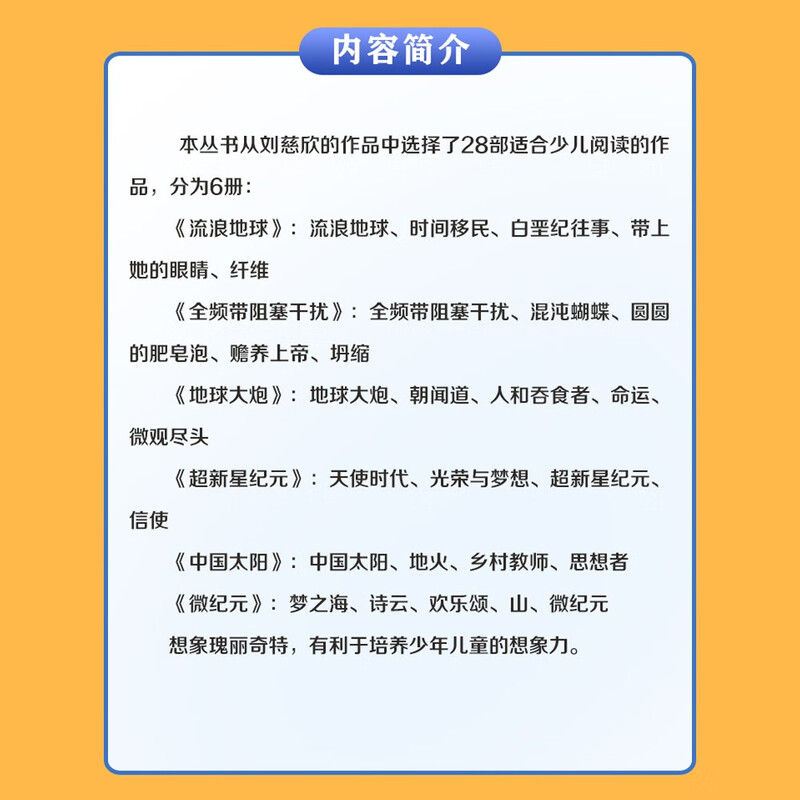 内容简介

本丛书从刘慈欣的作品中选择了28部适合少儿阅读的作品，分为6册：

《流浪地球》：流浪地球、时间移民、白垩纪往事、带上她的眼睛、纤维

《全频带阻塞干扰》：全频带阻塞干扰、混沌蝴蝶、圆圆的肥皂泡、赡养上帝、坍缩

《地球大炮》：地球大炮、朝闻道、人和吞食者、命运、微观尽头

《超新星纪元》：天使时代、光荣与梦想、超新星纪元、信使

《中国太阳》：中国太阳、地火、乡村教师、思想者

《微纪元》：梦之海、诗云、欢乐颂、山、微纪元

想象瑰丽奇特，有利于培养少年儿童的想象力。